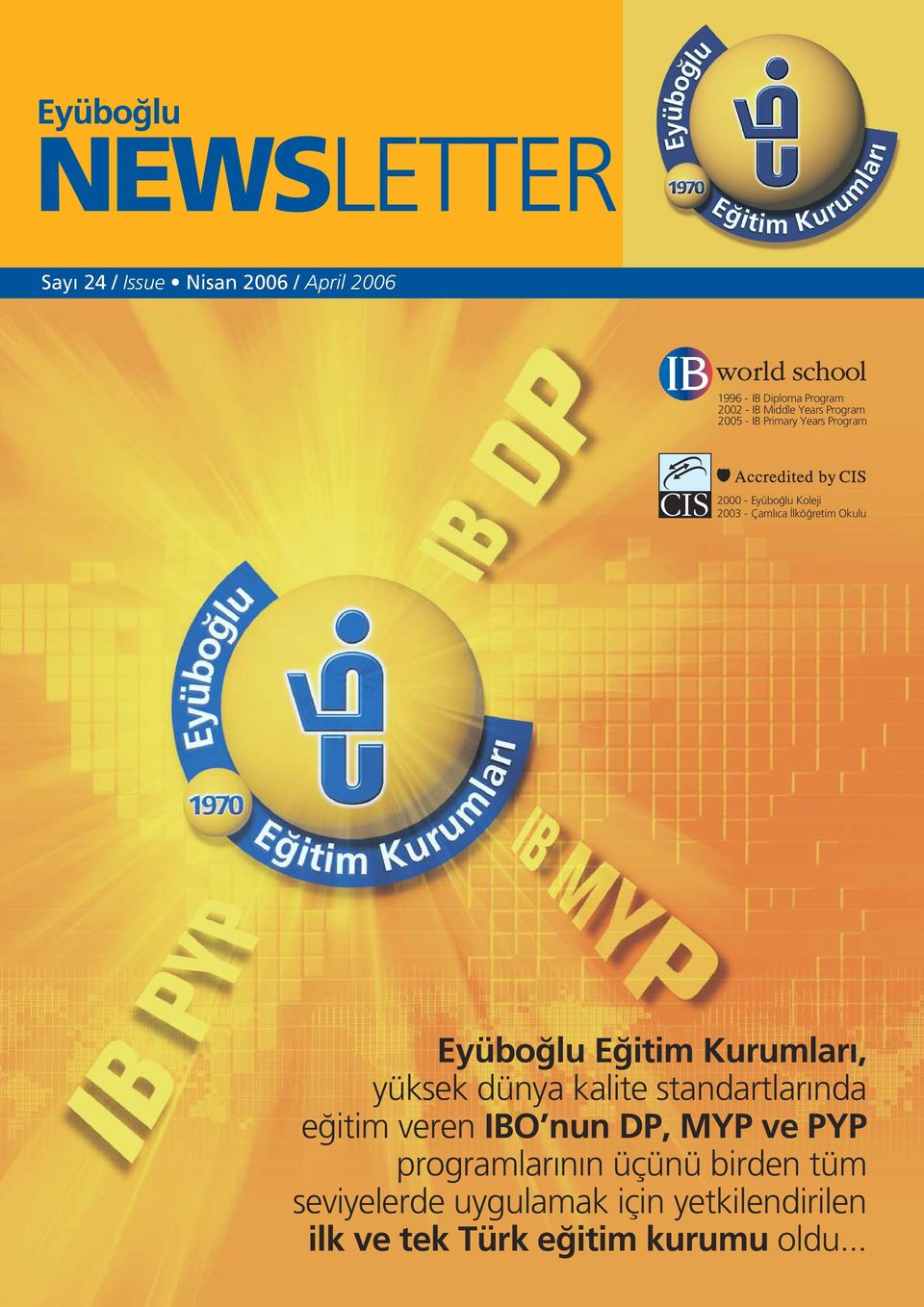 Eyüboğlu
NEWSLETTER

Eyüboğlu
1970
Eğitim Kurumları

Sayı 24 / Issue • Nisan 2006 / April 2006

IB world school
1996 - IB Diploma Program
2002 - IB Middle Years Program
2005 - IB Primary Years Program

CIS
Accredited by CIS
2000 - Eyüboğlu Koleji
2003 - Çamlıca İlköğretim Okulu

IB DP

Eyüboğlu
1970
Eğitim Kurumları

IB MYP

IB PYP

Eyüboğlu Eğitim Kurumları, yüksek dünya kalite standartlarında eğitim veren IBO'nun DP, MYP ve PYP programlarının üçünü birden tüm seviyelerde uygulamak için yetkilendirilen ilk ve tek Türk eğitim kurumu oldu...